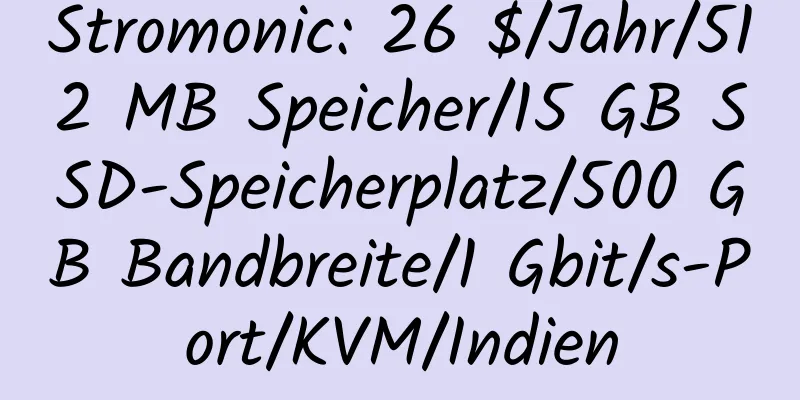 Stromonic: 26 $/Jahr/512 MB Speicher/15 GB SSD-Speicherplatz/500 GB Bandbreite/1 Gbit/s-Port/KVM/Indien